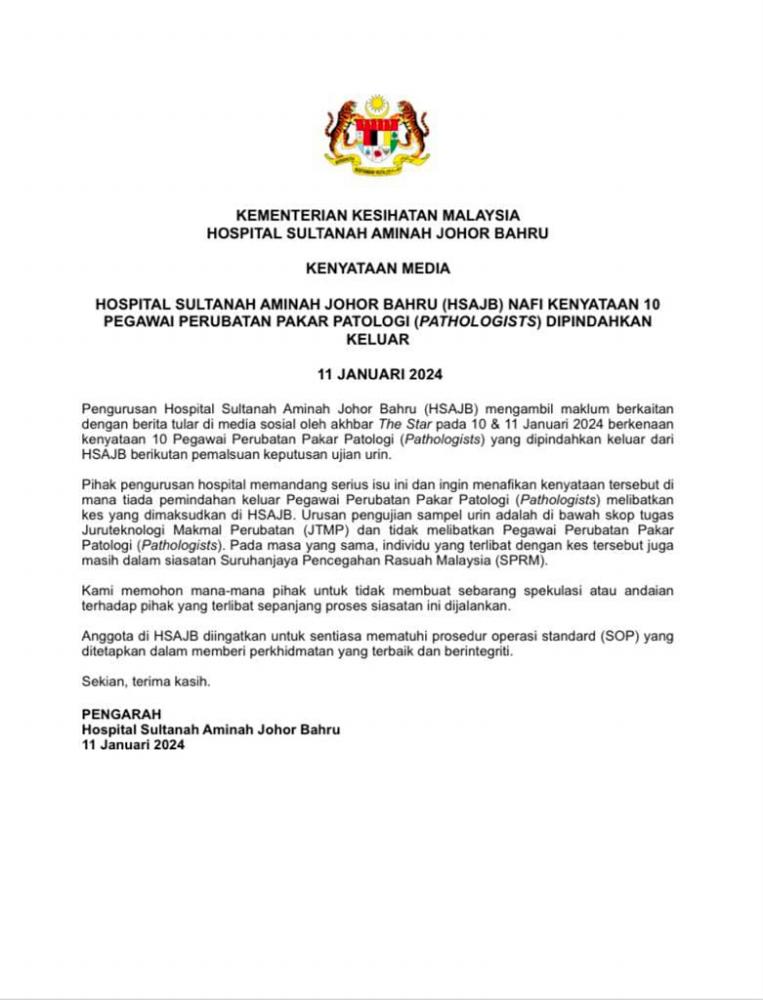 KEMENTERIAN KESIHATAN MALAYSIA
HOSPITAL SULTANAH AMINAH JOHOR BAHRU

KENYATAAN MEDIA

HOSPITAL SULTANAH AMINAH JOHOR BAHRU (HSAJB) NAFI KENYATAAN 10 PEGAWAI PERUBATAN PAKAR PATOLOGI (PATHOLOGISTS) DIPINDAHKAN KELUAR

11 JANUARI 2024

Pengurusan Hospital Sultanah Aminah Johor Bahru (HSAJB) mengambil maklum berkaitan dengan berita tular di media sosial oleh akhbar The Star pada 10 & 11 Januari 2024 berkenaan kenyataan 10 Pegawai Perubatan Pakar Patologi (Pathologists) yang dipindahkan keluar dari HSAJB berikutan pemalsuan keputusan ujian urin.

Pihak pengurusan hospital memandang serius isu ini dan ingin menafikan kenyataan tersebut di mana tiada pemindahan keluar Pegawai Perubatan Pakar Patologi (Pathologists) melibatkan kes yang dimaksudkan di HSAJB. Urusan pengujian sampel urin adalah di bawah skop tugas Juruteknologi Makmal Perubatan (JTMP) dan tidak melibatkan Pegawai Perubatan Pakar Patologi (Pathologists). Pada masa yang sama, individu yang terlibat dengan kes tersebut juga masih dalam siasatan Suruhanjaya Pencegahan Rasuah Malaysia (SPRM).

Kami memohon mana-mana pihak untuk tidak membuat sebarang spekulasi atau andaian terhadap pihak yang terlibat sepanjang proses siasatan ini dijalankan.

Anggota di HSAJB diingatkan untuk sentiasa mematuhi prosedur operasi standard (SOP) yang ditetapkan dalam memberi perkhidmatan yang terbaik dan berintegriti.

Sekian, terima kasih.

PENGARAH
Hospital Sultanah Aminah Johor Bahru
11 Januari 2024